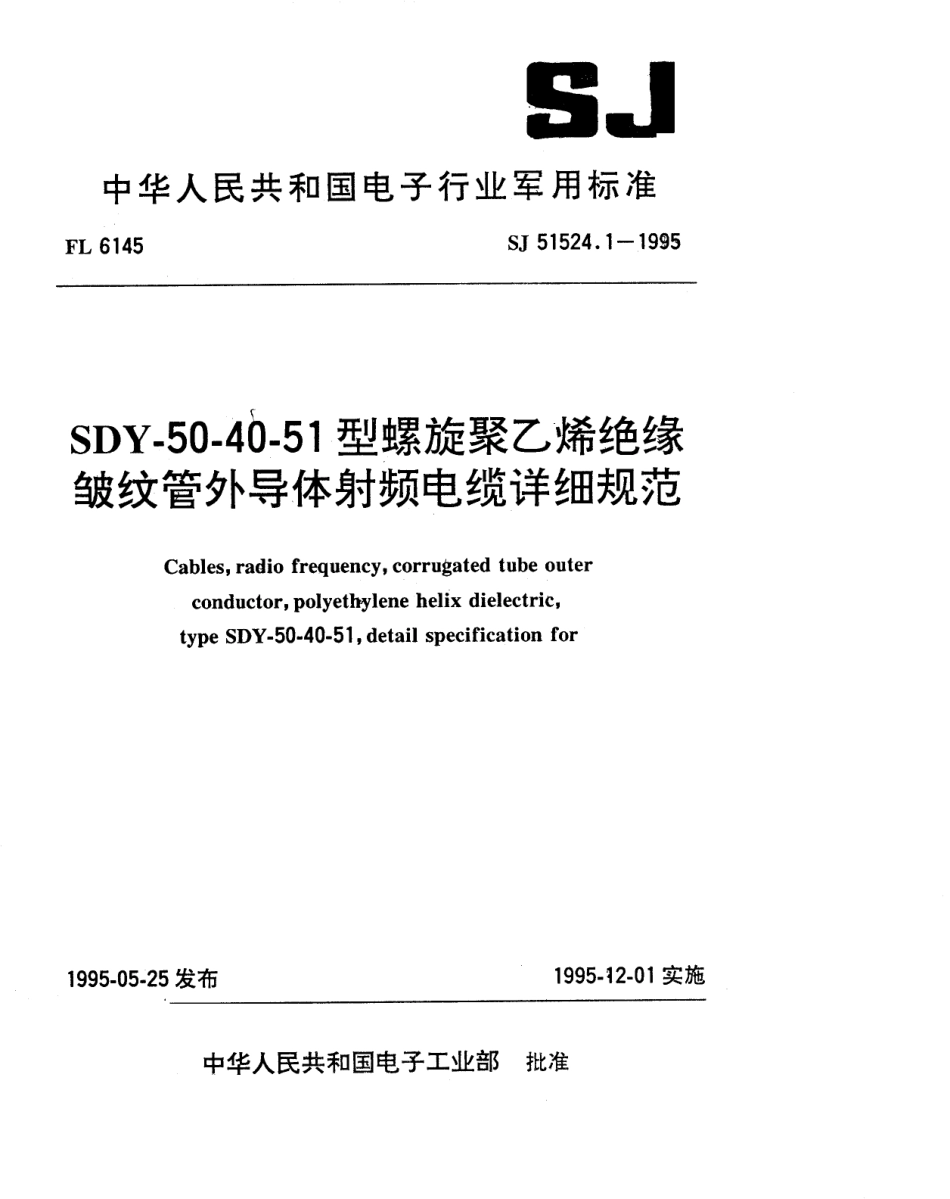 SJ

中华人民共和国电子行业军用标准

FL 6145

SJ 51524.1—1995

SDY-50-40-51 型螺旋聚乙烯绝缘皱纹管外导体射频电缆详细规范

Cables, radio frequency, corrugated tube outer conductor, polyethylene helix dielectric, type SDY-50-40-51, detail specification for

1995-05-25 发布

1995-12-01 实施

中华人民共和国电子工业部 批准